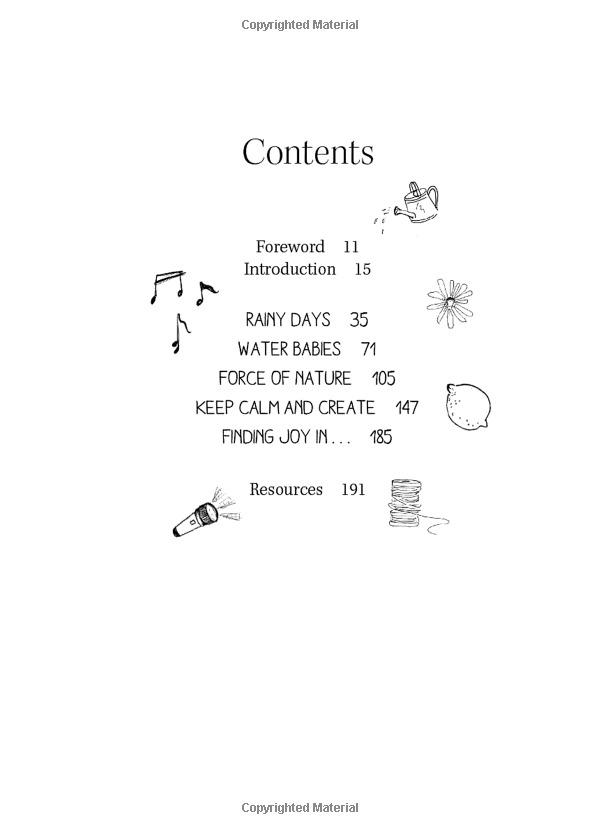 Copyrighted Material

Contents

Foreword 11
Introduction 15

RAINY DAYS 35
WATER BABIES 71
FORCE OF NATURE 105
KEEP CALM AND CREATE 147
FINDING JOY IN . . . 185

Resources 191

Copyrighted Material